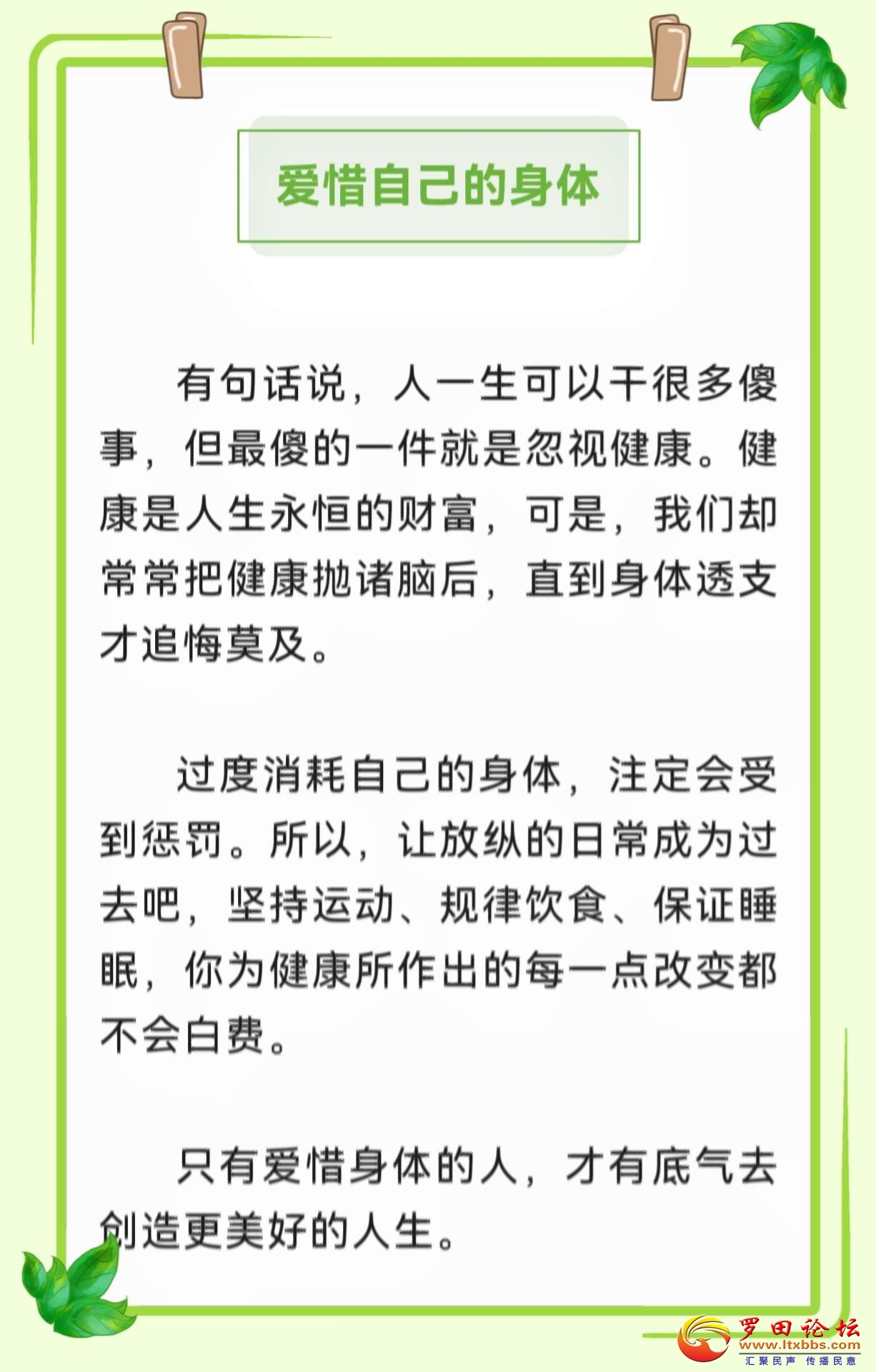 爱惜自己的身体

有句话说，人一生可以干很多傻事，但最傻的一件就是忽视健康。健康是人生永恒的财富，可是，我们却常常把健康抛诸脑后，直到身体透支才追悔莫及。

过度消耗自己的身体，注定会受到惩罚。所以，让放纵的日常成为过去吧，坚持运动、规律饮食、保证睡眠，你为健康所作出的每一点改变都不会白费。

只有爱惜身体的人，才有底气去创造更美好的人生。

罗田论坛
www.ltxbbs.com
汇聚民声 传播民意